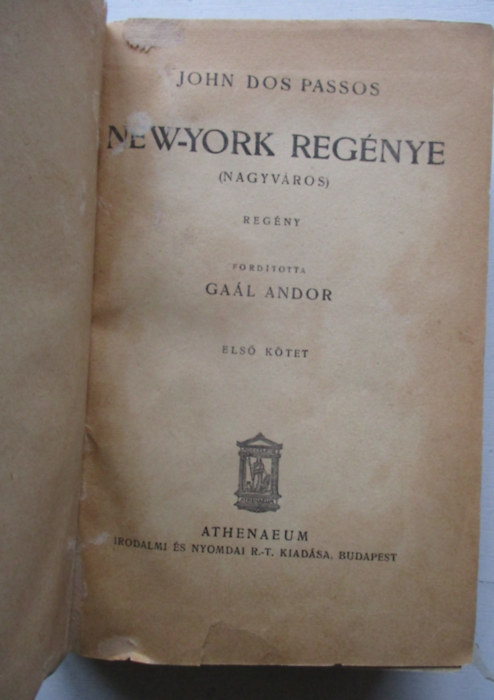 JOHN DOS PASSOS

NEW-YORK REGÉNYE

(NAGYVÁROS)

REGÉNY

FORDITOTTA

GAÁL ANDOR

ELSŐ KÖTET

ATHENAEUM

IRODALMI ÉS NYOMDAI R.-T. KIADÁSA, BUDAPEST